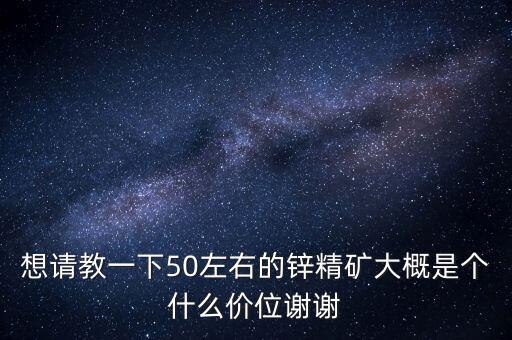 想请教一下50左右的锌精矿大概是个什么价位谢谢